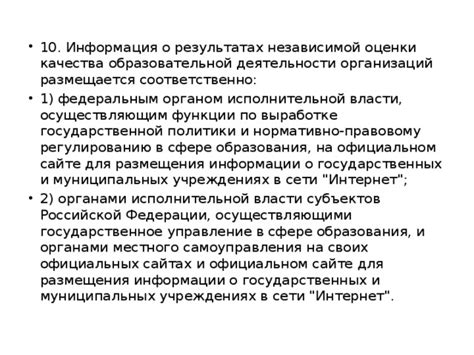 • 10. Информация о результатах независимой оценки качества образовательной деятельности организаций размещается соответственно:

• 1) федеральным органом исполнительной власти, осуществляющим функции по выработке государственной политики и нормативно-правовому регулированию в сфере образования, на официальном сайте для размещения информации о государственных и муниципальных учреждениях в сети "Интернет";

• 2) органами исполнительной власти субъектов Российской Федерации, осуществляющими государственное управление в сфере образования, и органами местного самоуправления на своих официальных сайтах и официальном сайте для размещения информации о государственных и муниципальных учреждениях в сети "Интернет".